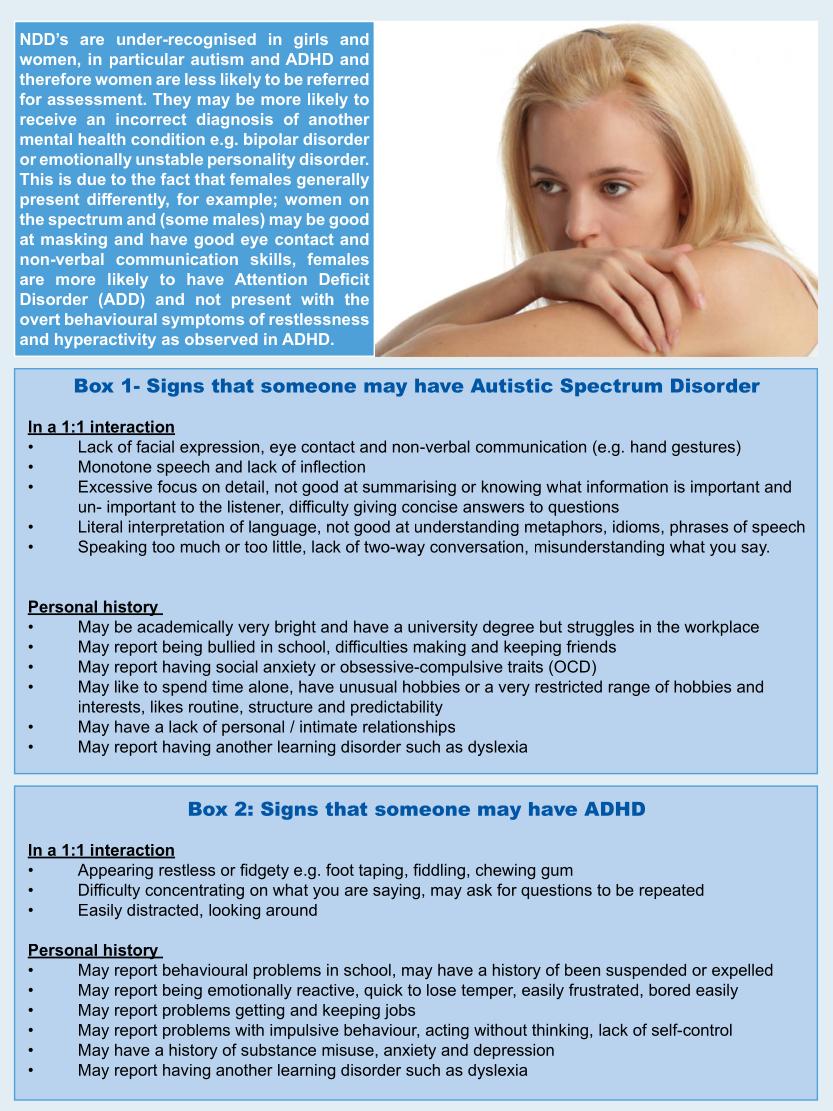 NDD's are under-recognised in girls and women, in particular autism and ADHD and therefore women are less likely to be referred for assessment. They may be more likely to receive an incorrect diagnosis of another mental health condition e.g. bipolar disorder or emotionally unstable personality disorder. This is due to the fact that females generally present differently, for example; women on the spectrum and (some males) may be good at masking and have good eye contact and non-verbal communication skills, females are more likely to have Attention Deficit Disorder (ADD) and not present with the overt behavioural symptoms of restlessness and hyperactivity as observed in ADHD.

Box 1- Signs that someone may have Autistic Spectrum Disorder

In a 1:1 interaction
• Lack of facial expression, eye contact and non-verbal communication (e.g. hand gestures)
• Monotone speech and lack of inflection
• Excessive focus on detail, not good at summarising or knowing what information is important and un- important to the listener, difficulty giving concise answers to questions
• Literal interpretation of language, not good at understanding metaphors, idioms, phrases of speech
• Speaking too much or too little, lack of two-way conversation, misunderstanding what you say.

Personal history
• May be academically very bright and have a university degree but struggles in the workplace
• May report being bullied in school, difficulties making and keeping friends
• May report having social anxiety or obsessive-compulsive traits (OCD)
• May like to spend time alone, have unusual hobbies or a very restricted range of hobbies and interests, likes routine, structure and predictability
• May have a lack of personal / intimate relationships
• May report having another learning disorder such as dyslexia

Box 2: Signs that someone may have ADHD

In a 1:1 interaction
• Appearing restless or fidgety e.g. foot taping, fiddling, chewing gum
• Difficulty concentrating on what you are saying, may ask for questions to be repeated
• Easily distracted, looking around

Personal history
• May report behavioural problems in school, may have a history of been suspended or expelled
• May report being emotionally reactive, quick to lose temper, easily frustrated, bored easily
• May report problems getting and keeping jobs
• May report problems with impulsive behaviour, acting without thinking, lack of self-control
• May have a history of substance misuse, anxiety and depression
• May report having another learning disorder such as dyslexia